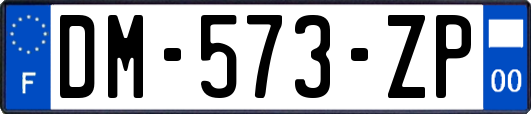 F
DM-573-ZP
00